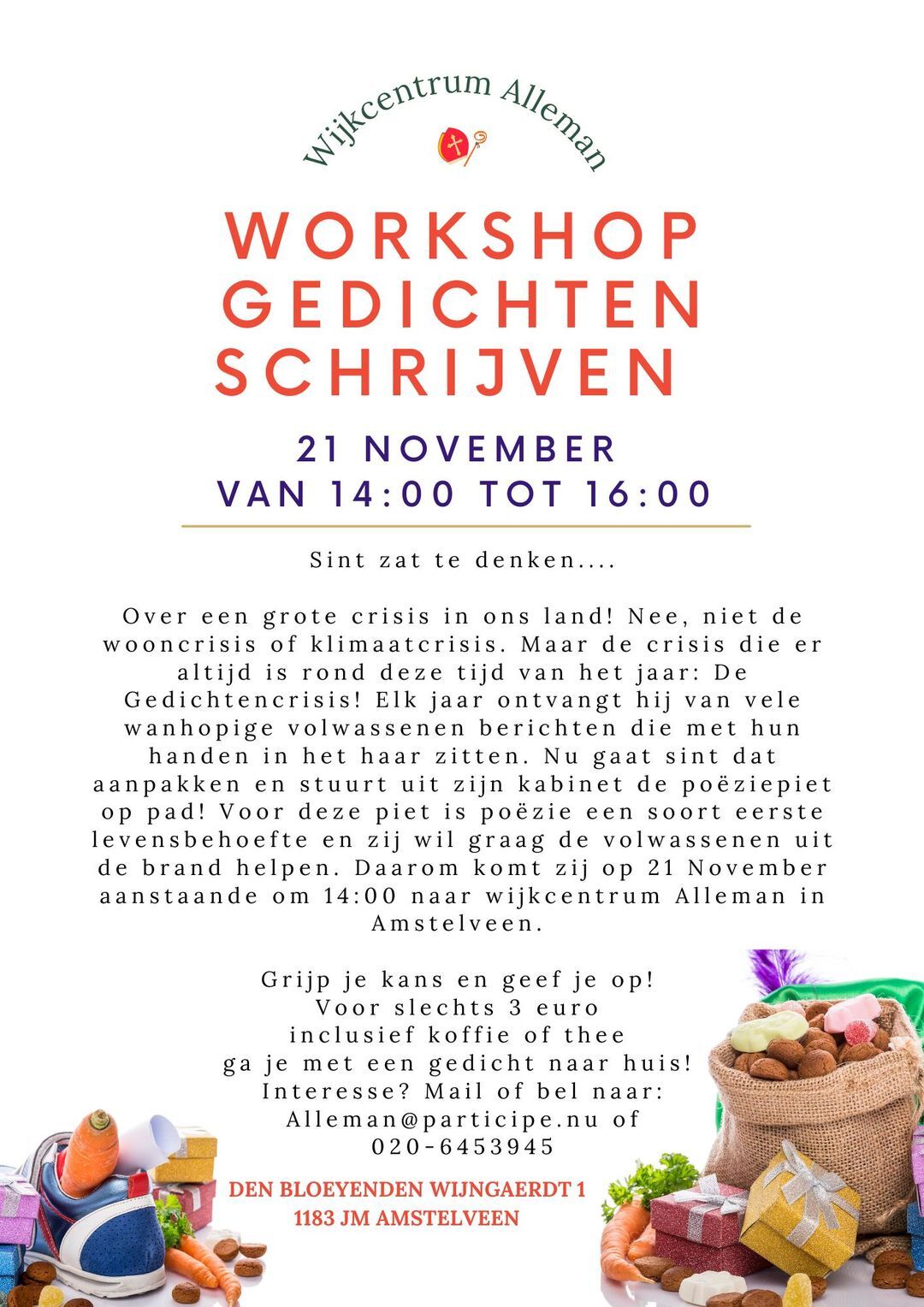 Wijkcentrum Alleman

WORKSHOP GEDICHTEN SCHRIJVEN

21 NOVEMBER
VAN 14:00 TOT 16:00

Sint zat te denken....

Over een grote crisis in ons land! Nee, niet de wooncrisis of klimaatcrisis. Maar de crisis die er altijd is rond deze tijd van het jaar: De Gedichtencrisis! Elk jaar ontvangt hij van vele wanhopige volwassenen berichten die met hun handen in het haar zitten. Nu gaat sint dat aanpakken en stuurt uit zijn kabinet de poëziepiet op pad! Voor deze piet is poëzie een soort eerste levensbehoefte en zij wil graag de volwassenen uit de brand helpen. Daarom komt zij op 21 November aanstaande om 14:00 naar wijkcentrum Alleman in Amstelveen.

Grijp je kans en geef je op!
Voor slechts 3 euro
inclusief koffie of thee
ga je met een gedicht naar huis!
Interesse? Mail of bel naar:
Alleman@participe.nu of
020-6453945

DEN BLOEYENDEN WIJNGAERDT 1
1183 JM AMSTELVEEN